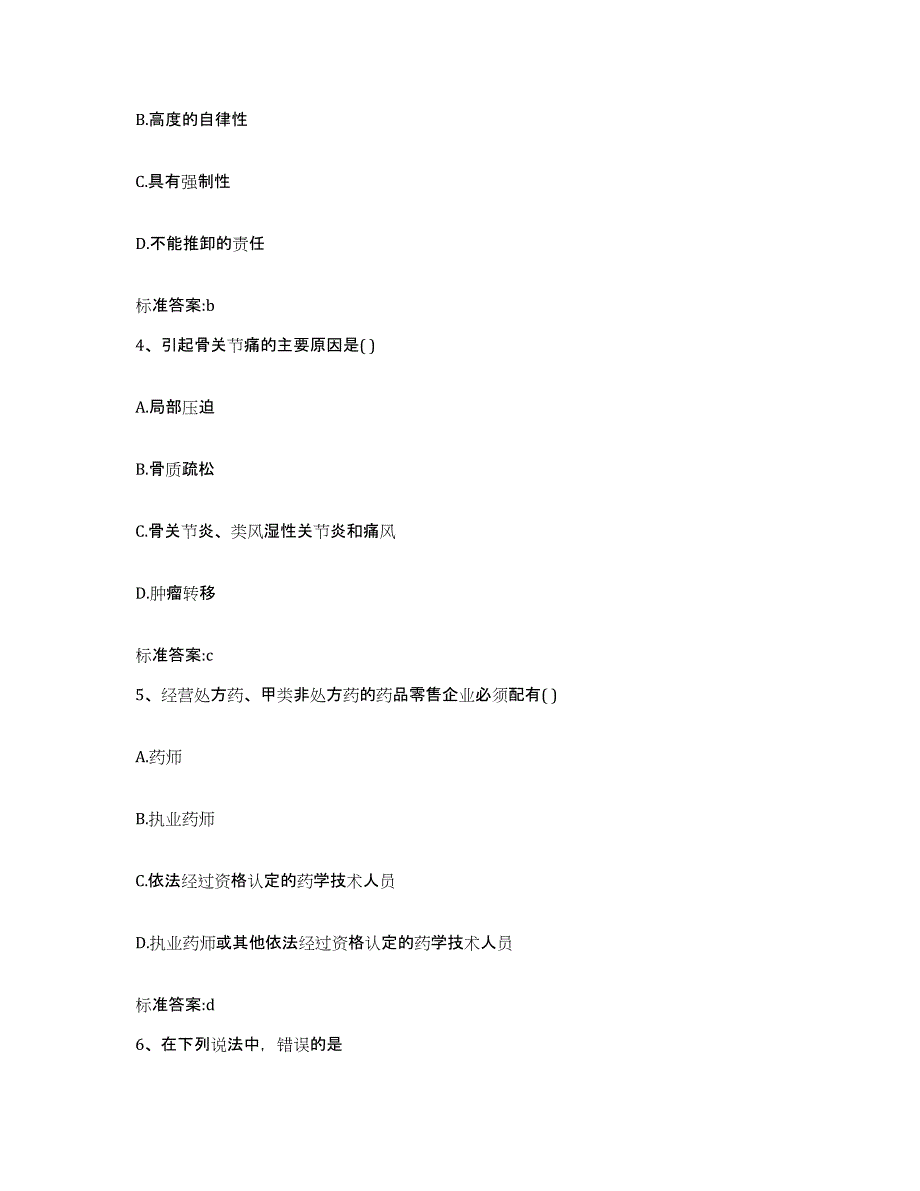 B.高度的自律性

C.具有强制性

D.不能推卸的责任

标准答案:b

4、引起骨关节痛的主要原因是( )

A.局部压迫

B.骨质疏松

C.骨关节炎、类风湿性关节炎和痛风

D.肿瘤转移

标准答案:c

5、经营处方药、甲类非处方药的药品零售企业必须配有( )

A.药师

B.执业药师

C.依法经过资格认定的药学技术人员

D.执业药师或其他依法经过资格认定的药学技术人员

标准答案:d

6、在下列说法中，错误的是